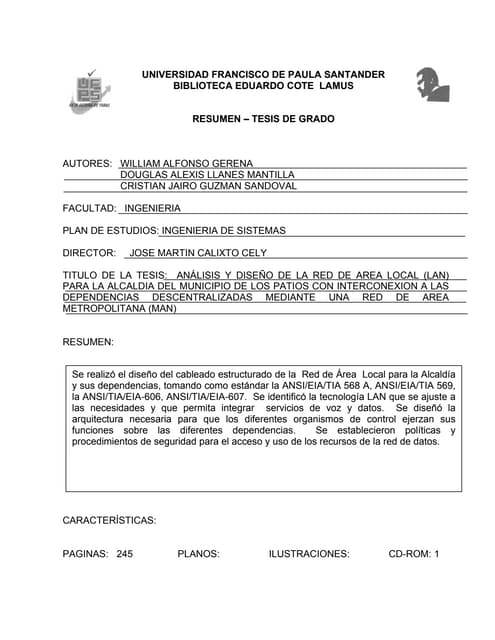 UNIVERSIDAD FRANCISCO DE PAULA SANTANDER
BIBLIOTECA EDUARDO COTE LAMUS

RESUMEN – TESIS DE GRADO

AUTORES: WILLIAM ALFONSO GERENA
DOUGLAS ALEXIS LLANES MANTILLA
CRISTIAN JAIRO GUZMAN SANDOVAL

FACULTAD: INGENIERIA

PLAN DE ESTUDIOS: INGENIERIA DE SISTEMAS

DIRECTOR: JOSE MARTIN CALIXTO CELY

TITULO DE LA TESIS: ANÁLISIS Y DISEÑO DE LA RED DE AREA LOCAL (LAN) PARA LA ALCALDIA DEL MUNICIPIO DE LOS PATIOS CON INTERCONEXION A LAS DEPENDENCIAS DESCENTRALIZADAS MEDIANTE UNA RED DE AREA METROPOLITANA (MAN)

RESUMEN:

Se realizó el diseño del cableado estructurado de la Red de Área Local para la Alcaldía y sus dependencias, tomando como estándar la ANSI/EIA/TIA 568 A, ANSI/EIA/TIA 569, la ANSI/TIA/EIA-606, ANSI/TIA/EIA-607. Se identificó la tecnología LAN que se ajuste a las necesidades y que permita integrar servicios de voz y datos. Se diseñó la arquitectura necesaria para que los diferentes organismos de control ejerzan sus funciones sobre las diferentes dependencias. Se establecieron políticas y procedimientos de seguridad para el acceso y uso de los recursos de la red de datos.

CARACTERÍSTICAS:

PAGINAS: 245 PLANOS: ILUSTRACIONES: CD-ROM: 1